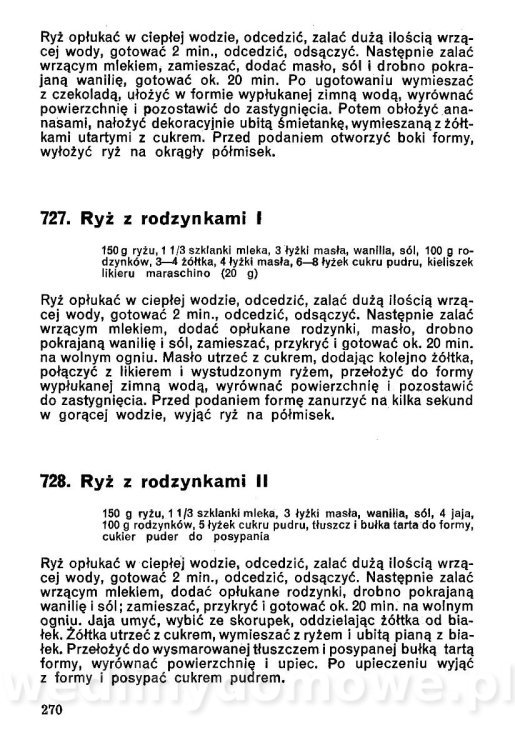 Ryż opłukać w ciepłej wodzie, odcedzić, zalać dużą ilością wrzącej wody, gotować 2 min., odcedzić, odsączyć. Następnie zalać wrzącym mlekiem, zamieszać, dodać masło, sól i drobno pokrajaną wanilię, gotować ok. 20 min. Po ugotowaniu wymieszać z czekoladą, ułożyć w formie wypłukanej zimną wodą, wyrównać powierzchnię i pozostawić do zastygnięcia. Potem obłożyć ananasami, nałożyć dekoracyjnie ubitą śmietankę, wymieszaną z żółtkami utartymi z cukrem. Przed podaniem otworzyć boki formy, wyłożyć ryż na okrągły półmisek.

727. Ryż z rodzynkami I

150 g ryżu, 1 1/3 szklanki mleka, 3 łyżki masła, wanilia, sól, 100 g rodzynków, 3—4 żółtka, 4 łyżki masła, 6—8 łyżek cukru pudru, kieliszek likieru maraschino (20 g)

Ryż opłukać w ciepłej wodzie, odcedzić, zalać dużą ilością wrzącej wody, gotować 2 min., odcedzić, odsączyć. Następnie zalać wrzącym mlekiem, dodać opłukane rodzynki, masło, drobno pokrajaną wanilię i sól, zamieszać, przykryć i gotować ok. 20 min. na wolnym ogniu. Masło utrzeć z cukrem, dodając kolejno żółtka, połączyć z likierem i wystudzonym ryżem, przełożyć do formy wypłukanej zimną wodą, wyrównać powierzchnię i pozostawić do zastygnięcia. Przed podaniem formę zanurzyć na kilka sekund w gorącej wodzie, wyjąć ryż na półmisek.

728. Ryż z rodzynkami II

150 g ryżu, 1 1/3 szklanki mleka, 3 łyżki masła, wanilia, sól, 4 jaja, 100 g rodzynków, 5 łyżek cukru pudru, tłuszcz i bułka tarta do formy, cukier puder do posypania

Ryż opłukać w ciepłej wodzie, odcedzić, zalać dużą ilością wrzącej wody, gotować 2 min., odcedzić, odsączyć. Następnie zalać wrzącym mlekiem, dodać opłukane rodzynki, drobno pokrajaną wanilię i sól; zamieszać, przykryć i gotować ok. 20 min. na wolnym ogniu. Jaja umyć, wybić ze skorupek, oddzielając żółtka od białek. Żółtka utrzeć z cukrem, wymieszać z ryżem i ubitą pianą z białek. Przełożyć do wysmarowanej tłuszczem i posypanej bułką tartą formy, wyrównać powierzchnię i upiec. Po upieczeniu wyjąć z formy i posypać cukrem pudrem.

wedlinydomowe.pl

270